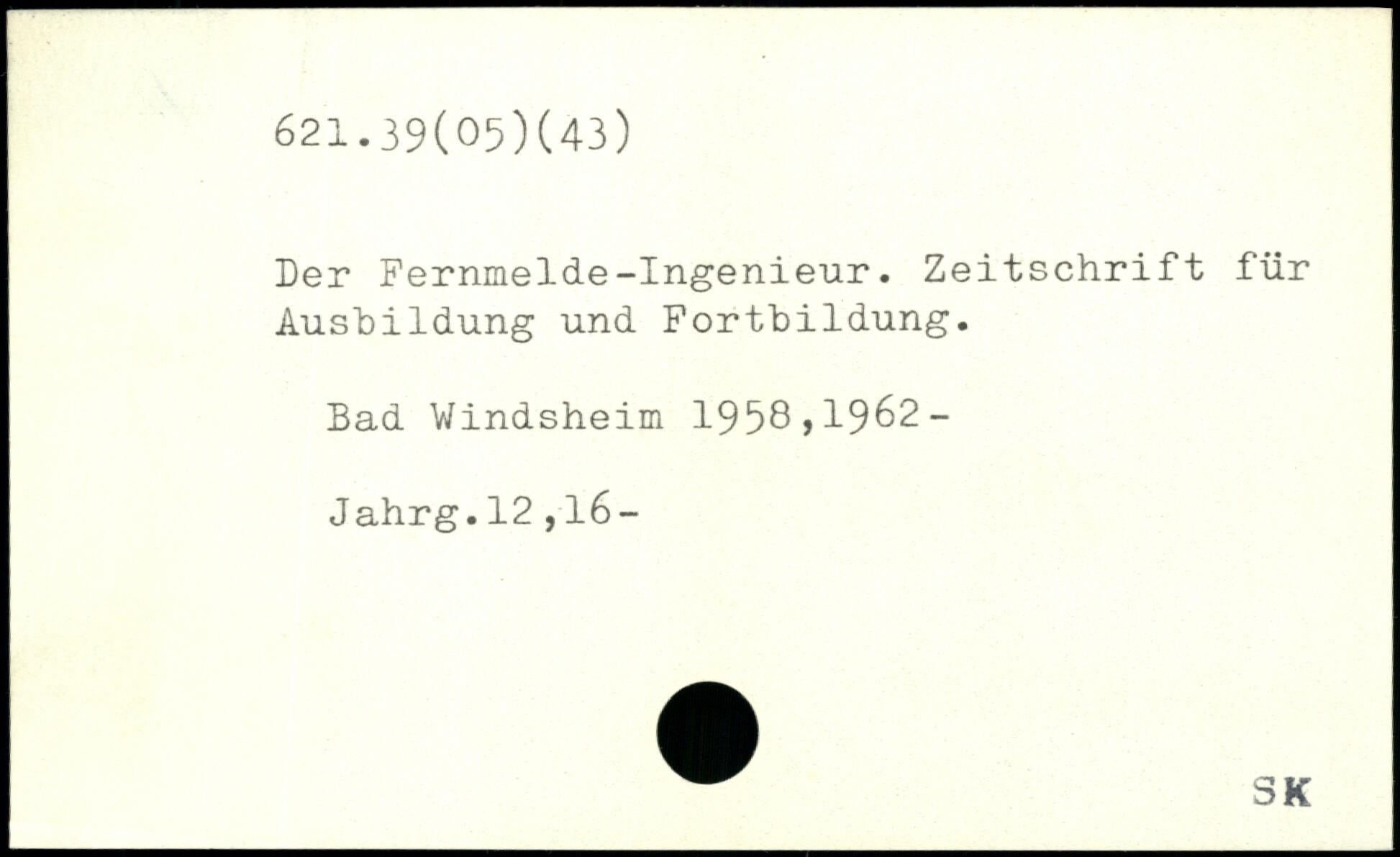 621.39(05)(43)

Der Fernmelde-Ingenieur. Zeitschrift für Ausbildung und Fortbildung.

Bad Windsheim 1958,1962-

Jahrg.12,16-

SK